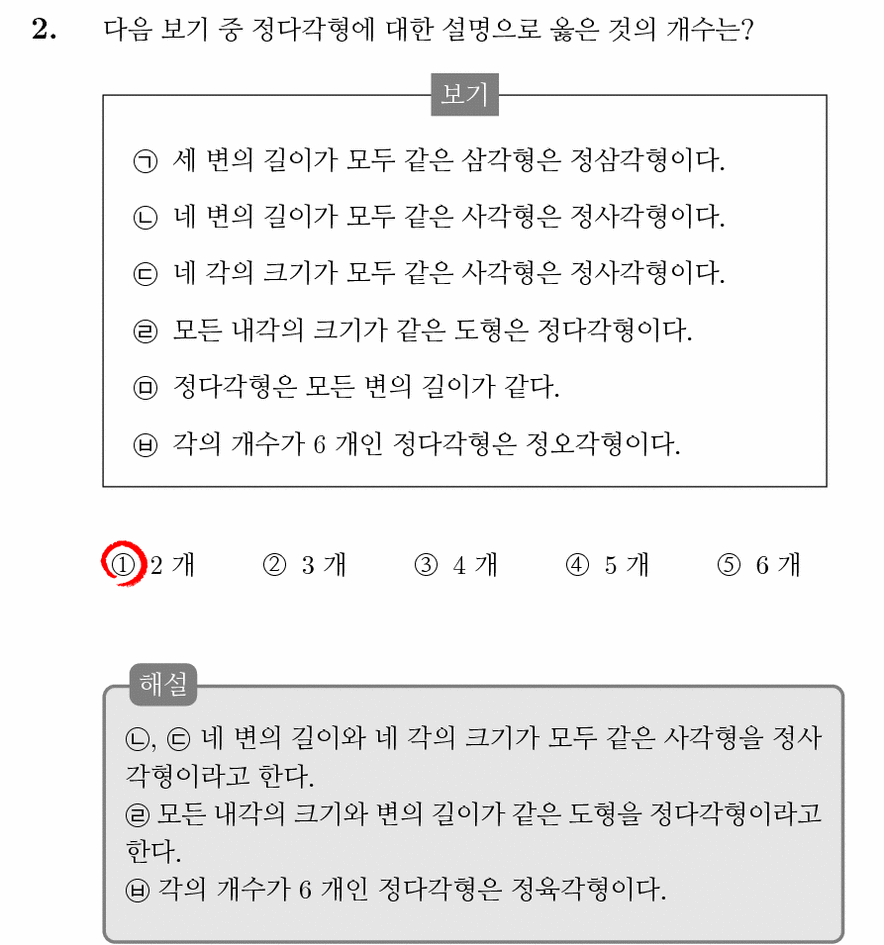 2. 다음 보기 중 정다각형에 대한 설명으로 옳은 것의 개수는?

보기

㉠ 세 변의 길이가 모두 같은 삼각형은 정삼각형이다.

㉡ 네 변의 길이가 모두 같은 사각형은 정사각형이다.

㉢ 네 각의 크기가 모두 같은 사각형은 정사각형이다.

㉣ 모든 내각의 크기가 같은 도형은 정다각형이다.

㉤ 정다각형은 모든 변의 길이가 같다.

㉥ 각의 개수가 6 개인 정다각형은 정오각형이다.

① 2 개 ② 3 개 ③ 4 개 ④ 5 개 ⑤ 6 개

해설

㉡, ㉢ 네 변의 길이와 네 각의 크기가 모두 같은 사각형을 정사각형이라고 한다.
㉣ 모든 내각의 크기와 변의 길이가 같은 도형을 정다각형이라고 한다.
㉥ 각의 개수가 6 개인 정다각형은 정육각형이다.